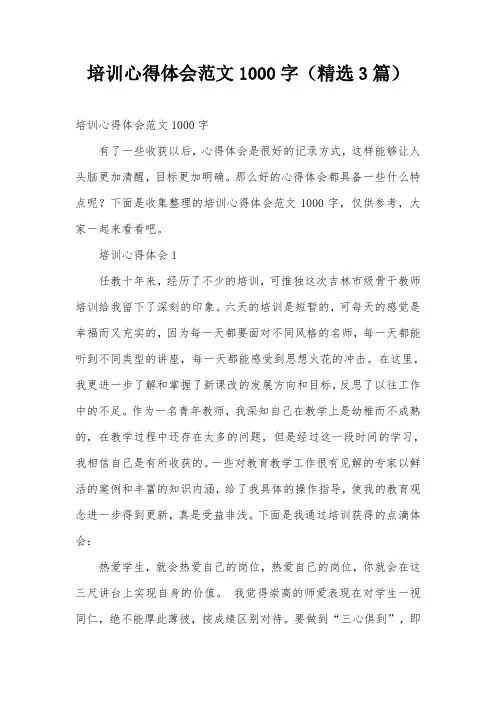 培训心得体会范文 1000 字（精选 3 篇）

培训心得体会范文 1000 字

有了一些收获以后，心得体会是很好的记录方式，这样能够让人头脑更加清醒，目标更加明确。那么好的心得体会都具备一些什么特点呢？下面是收集整理的培训心得体会范文 1000 字，仅供参考，大家一起来看看吧。

培训心得体会 1

任教十年来，经历了不少的培训，可惟独这次吉林市级骨干教师培训给我留下了深刻的印象。六天的培训是短暂的，可每天的感觉是幸福而又充实的，因为每一天都要面对不同风格的名师，每一天都能听到不同类型的讲座，每一天都能感受到思想火花的冲击。在这里，我更进一步了解和掌握了新课改的发展方向和目标，反思了以往工作中的不足。作为一名青年教师，我深知自己在教学上是幼稚而不成熟的，在教学过程中还存在太多的问题，但是经过这一段时间的学习，我相信自己是有所收获的。一些对教育教学工作很有见解的专家以鲜活的案例和丰富的知识内涵，给了我具体的操作指导，使我的教育观念进一步得到更新，真是受益非浅。下面是我通过培训获得的点滴体会：

热爱学生，就会热爱自己的岗位，热爱自己的岗位，你就会在这三尺讲台上实现自身的价值。 我觉得崇高的师爱表现在对学生一视同仁，绝不能厚此薄彼，按成绩区别对待。要做到“三心俱到”，即